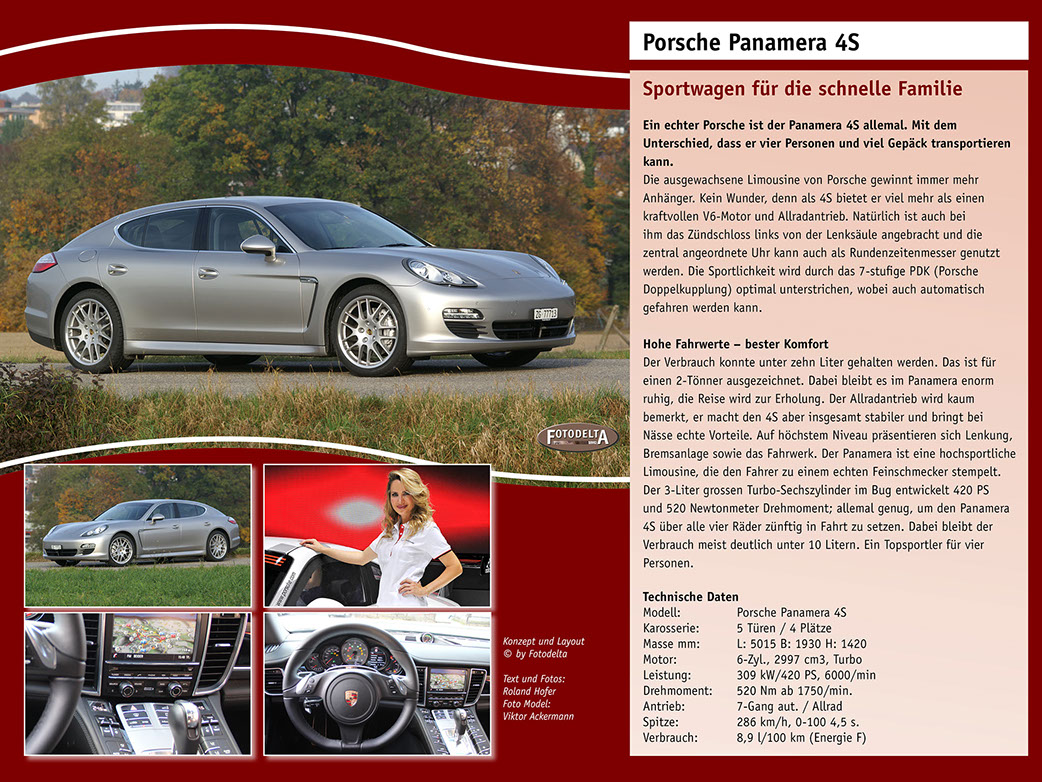 Porsche Panamera 4S

Sportwagen für die schnelle Familie

Ein echter Porsche ist der Panamera 4S allemal. Mit dem Unterschied, dass er vier Personen und viel Gepäck transportieren kann.
Die ausgewachsene Limousine von Porsche gewinnt immer mehr Anhänger. Kein Wunder, denn als 4S bietet er viel mehr als einen kraftvollen V6-Motor und Allradantrieb. Natürlich ist auch bei ihm das Zündschloss links von der Lenksäule angebracht und die zentral angeordnete Uhr kann auch als Rundenzeitenmesser genutzt werden. Die Sportlichkeit wird durch das 7-stufige PDK (Porsche Doppelkupplung) optimal unterstrichen, wobei auch automatisch gefahren werden kann.

Hohe Fahrwerte – bester Komfort
Der Verbrauch konnte unter zehn Liter gehalten werden. Das ist für einen 2-Tönner ausgezeichnet. Dabei bleibt es im Panamera enorm ruhig, die Reise wird zur Erholung. Der Allradantrieb wird kaum bemerkt, er macht den 4S aber insgesamt stabiler und bringt bei Nässe echte Vorteile. Auf höchstem Niveau präsentieren sich Lenkung, Bremsanlage sowie das Fahrwerk. Der Panamera ist eine hochsportliche Limousine, die den Fahrer zu einem echten Feinschmecker stempelt. Der 3-Liter grossen Turbo-Sechszylinder im Bug entwickelt 420 PS und 520 Newtonmeter Drehmoment; allemal genug, um den Panamera 4S über alle vier Räder zünftig in Fahrt zu setzen. Dabei bleibt der Verbrauch meist deutlich unter 10 Litern. Ein Topsportler für vier Personen.

Technische Daten
| | |
|---|---|
| Modell: | Porsche Panamera 4S |
| Karosserie: | 5 Türen / 4 Plätze |
| Masse mm: | L: 5015 B: 1930 H: 1420 |
| Motor: | 6-Zyl., 2997 cm3, Turbo |
| Leistung: | 309 kW/420 PS, 6000/min |
| Drehmoment: | 520 Nm ab 1750/min. |
| Antrieb: | 7-Gang aut. / Allrad |
| Spitze: | 286 km/h, 0-100 4,5 s. |
| Verbrauch: | 8,9 l/100 km (Energie F) |

FOTODELTA

Konzept und Layout
© by Fotodelta

Text und Fotos:
Roland Hofer
Foto Model:
Viktor Ackermann